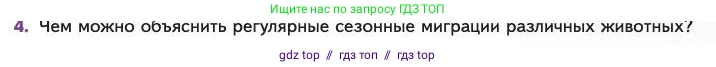 Ищите нас по запросу ГДЗ ТОП

4. Чем можно объяснить регулярные сезонные миграции различных животных?

gdz top // гдз топ // гдз top